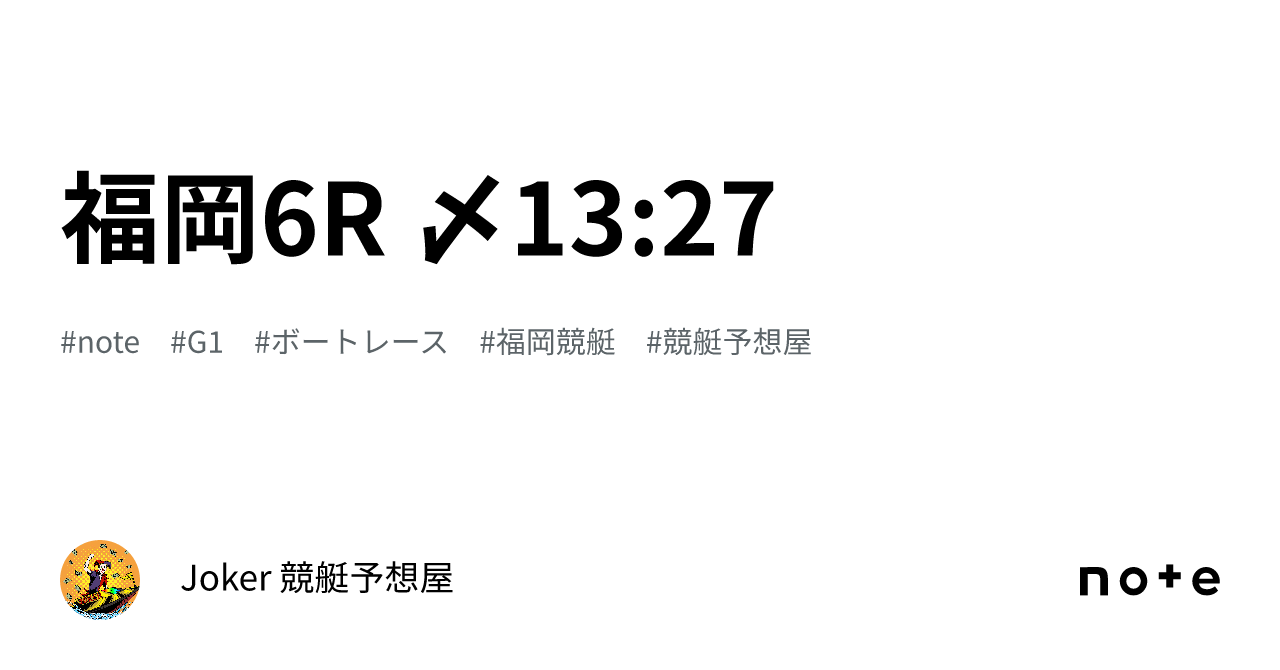 福岡6R 〆13:27

#note #G1 #ボートレース #福岡競艇 #競艇予想屋

Joker 競艇予想屋

note